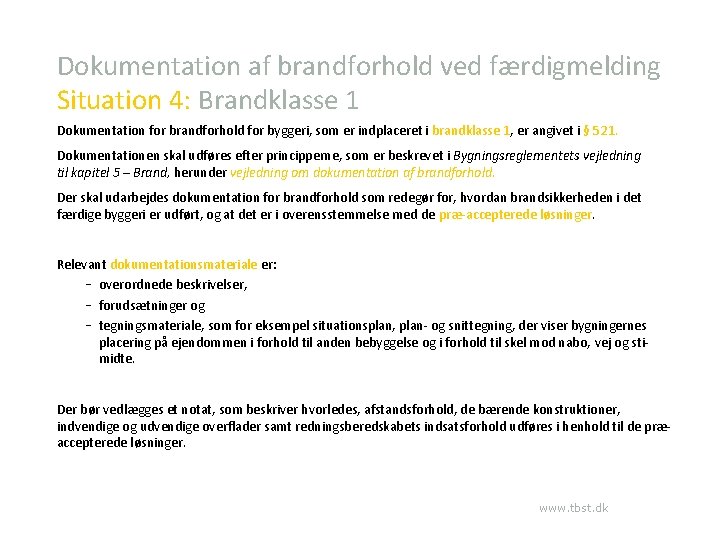 Dokumentation af brandforhold ved færdigmelding
Situation 4: Brandklasse 1

Dokumentation for brandforhold for byggeri, som er indplaceret i brandklasse 1, er angivet i § 521.

Dokumentationen skal udføres efter principperne, som er beskrevet i Bygningsreglementets vejledning til kapitel 5 – Brand, herunder vejledning om dokumentation af brandforhold.

Der skal udarbejdes dokumentation for brandforhold som redegør for, hvordan brandsikkerheden i det færdige byggeri er udført, og at det er i overensstemmelse med de præ-accepterede løsninger.

Relevant dokumentationsmateriale er:
– overordnede beskrivelser,
– forudsætninger og
– tegningsmateriale, som for eksempel situationsplan, plan- og snittegning, der viser bygningernes placering på ejendommen i forhold til anden bebyggelse og i forhold til skel mod nabo, vej og stimidte.

Der bør vedlægges et notat, som beskriver hvorledes, afstandsforhold, de bærende konstruktioner, indvendige og udvendige overflader samt redningsberedskabets indsatsforhold udføres i henhold til de præ-accepterede løsninger.

www.tbst.dk